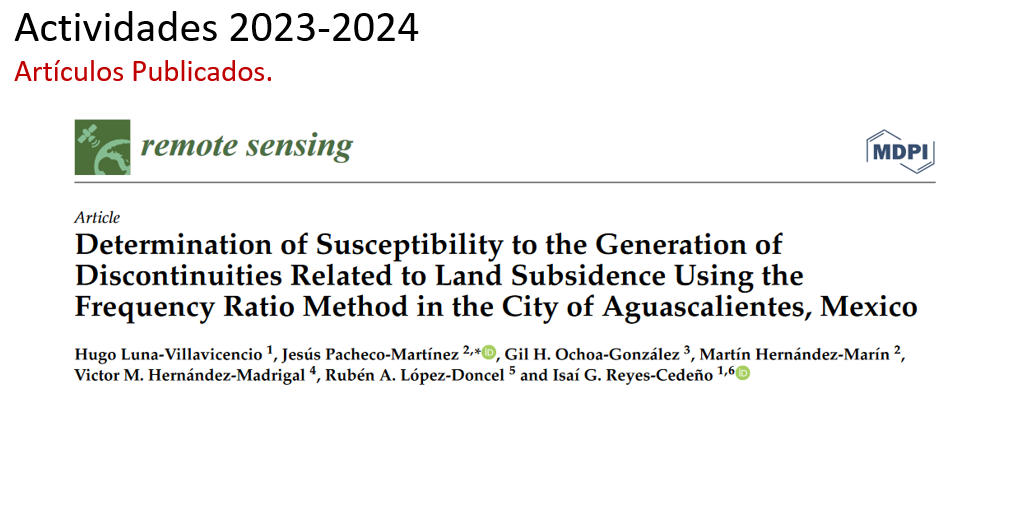 Actividades 2023-2024

Artículos Publicados.

remote sensing

MDPI

Article

Determination of Susceptibility to the Generation of Discontinuities Related to Land Subsidence Using the Frequency Ratio Method in the City of Aguascalientes, Mexico

Hugo Luna-Villavicencio $^{1}$, Jesús Pacheco-Martínez $^{2,*}$, Gil H. Ochoa-González $^{3}$, Martín Hernández-Marín $^{2}$, Victor M. Hernández-Madrigal $^{4}$, Rubén A. López-Doncel $^{5}$ and Isaí G. Reyes-Cedeño $^{1,6}$